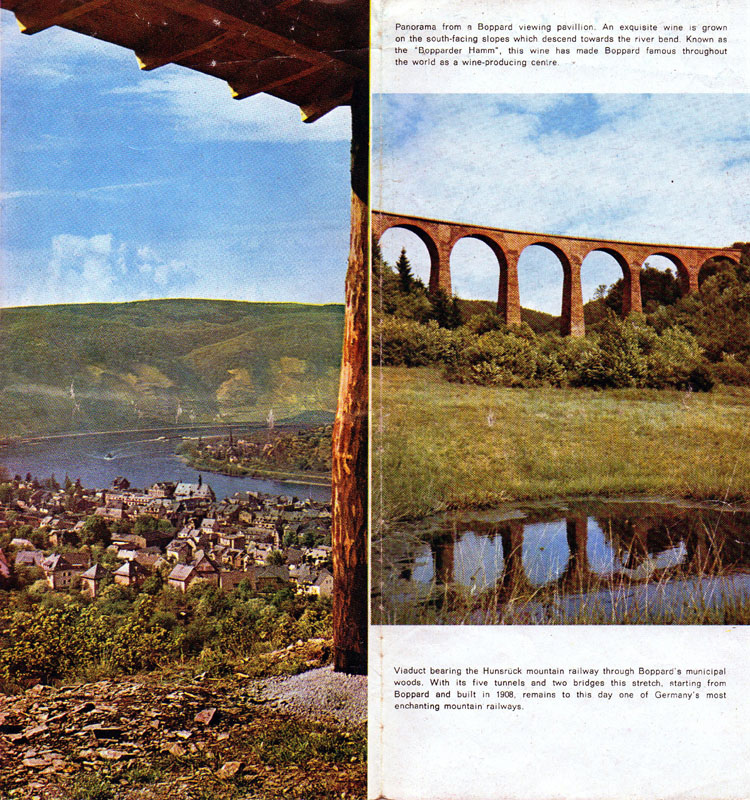 Panorama from a Boppard viewing pavillion. An exquisite wine is grown on the south-facing slopes which descend towards the river bend. Known as the "Bopparder Hamm", this wine has made Boppard famous throughout the world as a wine-producing centre.

Viaduct bearing the Hunsrück mountain railway through Boppard's municipal woods. With its five tunnels and two bridges this stretch, starting from Boppard and built in 1908, remains to this day one of Germany's most enchanting mountain railways.